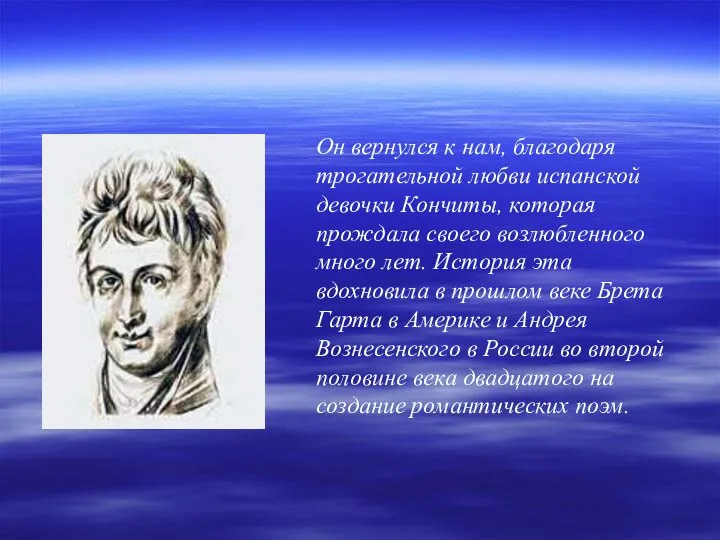 Он вернулся к нам, благодаря трогательной любви испанской девочки Кончиты, которая прождала своего возлюбленного много лет. История эта вдохновила в прошлом веке Брета Гарта в Америке и Андрея Вознесенского в России во второй половине века двадцатого на создание романтических поэм.